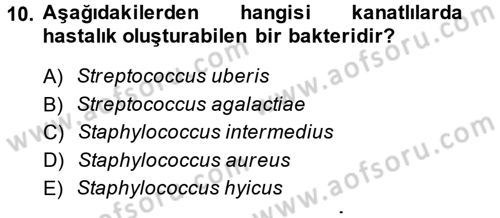 10. Aşağıdakilerden hangisi kanatlılarda hastalık oluşturabilen bir bakteridir?

A) Streptococcus uberis
B) Streptococcus agalactiae
C) Staphylococcus intermedius
D) Staphylococcus aureus
E) Staphylococcus hyicus

www.aofsoru.com
www.aofsoru.com
www.aofsoru.com
www.aofsoru.com